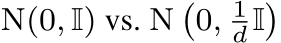 $\mathrm{N}(0, \mathbb{I})$ vs. $\mathrm{N}\left(0, \frac{1}{d}\mathbb{I}\right)$